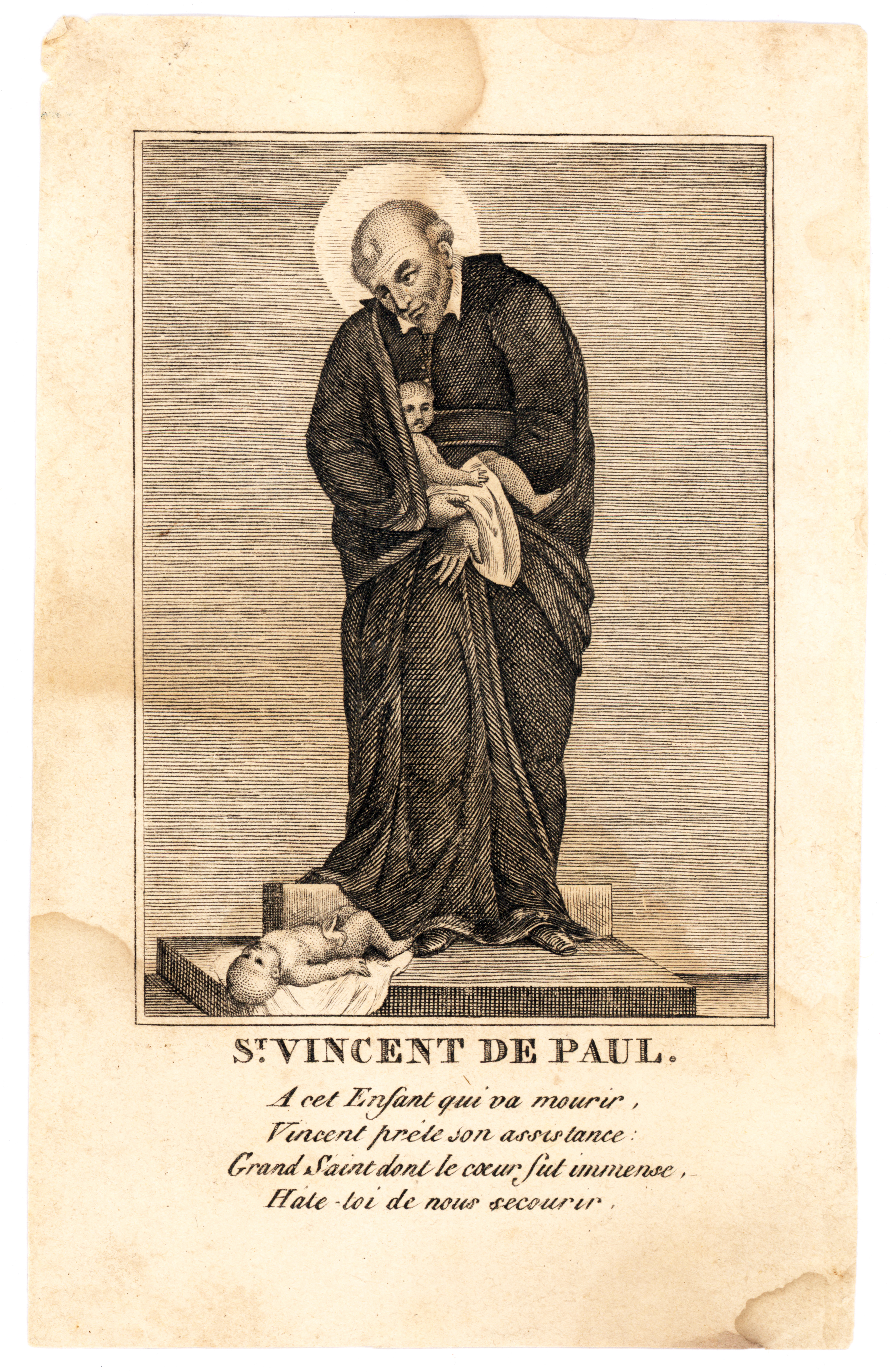 St. VINCENT DE PAUL.

A cet Enfant qui va mourir,
Vincent prête son assistance:
Grand Saint dont le cœur fut immense,
Hâte-toi de nous secourir.